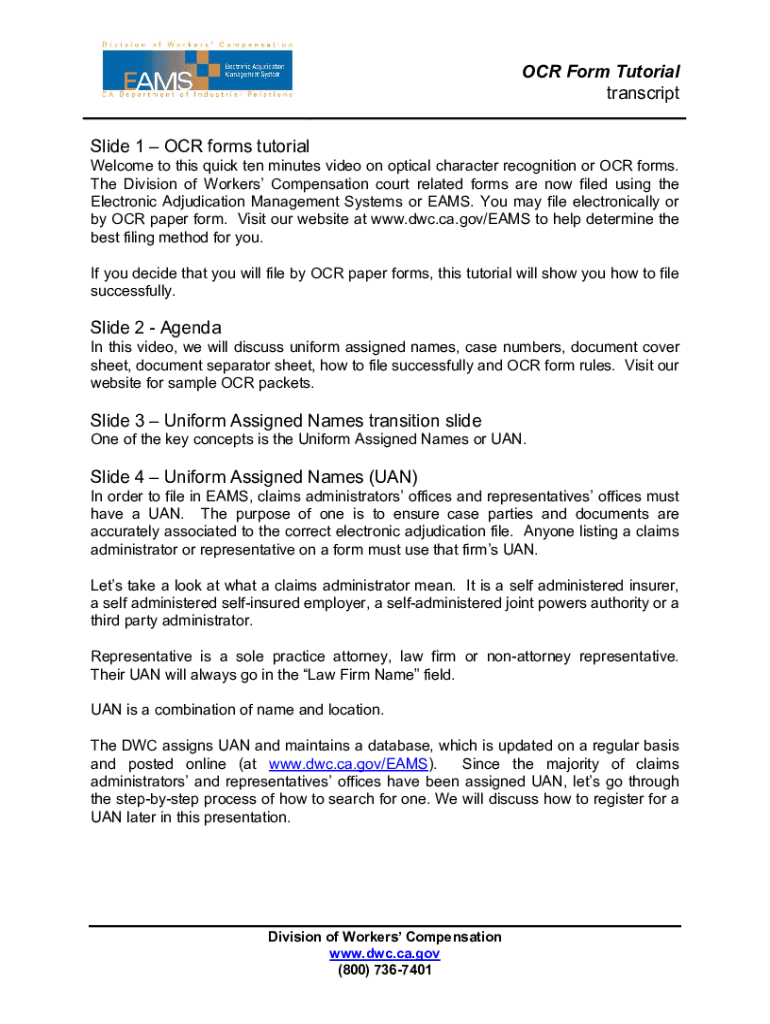 Division of Workers' Compensation
EAMS
Electronic Adjudication Management System
CA Department of Industrial Relations

OCR Form Tutorial
transcript

Slide 1 – OCR forms tutorial
Welcome to this quick ten minutes video on optical character recognition or OCR forms. The Division of Workers' Compensation court related forms are now filed using the Electronic Adjudication Management Systems or EAMS. You may file electronically or by OCR paper form. Visit our website at www.dwc.ca.gov/EAMS to help determine the best filing method for you.

If you decide that you will file by OCR paper forms, this tutorial will show you how to file successfully.

Slide 2 - Agenda
In this video, we will discuss uniform assigned names, case numbers, document cover sheet, document separator sheet, how to file successfully and OCR form rules. Visit our website for sample OCR packets.

Slide 3 – Uniform Assigned Names transition slide
One of the key concepts is the Uniform Assigned Names or UAN.

Slide 4 – Uniform Assigned Names (UAN)
In order to file in EAMS, claims administrators' offices and representatives' offices must have a UAN. The purpose of one is to ensure case parties and documents are accurately associated to the correct electronic adjudication file. Anyone listing a claims administrator or representative on a form must use that firm's UAN.

Let's take a look at what a claims administrator mean. It is a self administered insurer, a self administered self-insured employer, a self-administered joint powers authority or a third party administrator.

Representative is a sole practice attorney, law firm or non-attorney representative. Their UAN will always go in the "Law Firm Name" field.

UAN is a combination of name and location.

The DWC assigns UAN and maintains a database, which is updated on a regular basis and posted online (at www.dwc.ca.gov/EAMS). Since the majority of claims administrators' and representatives' offices have been assigned UAN, let's go through the step-by-step process of how to search for one. We will discuss how to register for a UAN later in this presentation.

Division of Workers' Compensation
www.dwc.ca.gov
(800) 736-7401